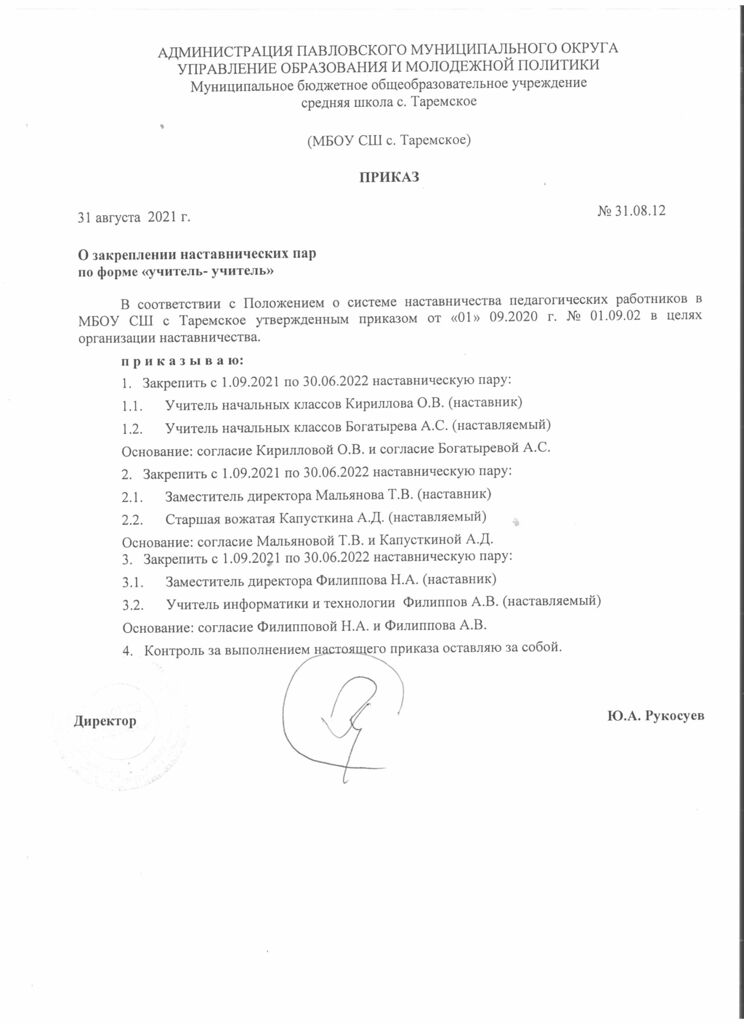 АДМИНИСТРАЦИЯ ПАВЛОВСКОГО МУНИЦИПАЛЬНОГО ОКРУГА
УПРАВЛЕНИЕ ОБРАЗОВАНИЯ И МОЛОДЕЖНОЙ ПОЛИТИКИ
Муниципальное бюджетное общеобразовательное учреждение
средняя школа с. Таремское

(МБОУ СШ с. Таремское)

ПРИКАЗ

31 августа 2021 г.

№ 31.08.12

О закреплении наставнических пар
по форме «учитель- учитель»

В соответствии с Положением о системе наставничества педагогических работников в МБОУ СШ с Таремское утвержденным приказом от «01» 09.2020 г. № 01.09.02 в целях организации наставничества.

п р и к а з ы в а ю:

1. Закрепить с 1.09.2021 по 30.06.2022 наставническую пару:

1.1. Учитель начальных классов Кириллова О.В. (наставник)

1.2. Учитель начальных классов Богатырева А.С. (наставляемый)

Основание: согласие Кирилловой О.В. и согласие Богатыревой А.С.

2. Закрепить с 1.09.2021 по 30.06.2022 наставническую пару:

2.1. Заместитель директора Мальянова Т.В. (наставник)

2.2. Старшая вожатая Капусткина А.Д. (наставляемый)

Основание: согласие Мальяновой Т.В. и Капусткиной А.Д.

3. Закрепить с 1.09.2021 по 30.06.2022 наставническую пару:

3.1. Заместитель директора Филиппова Н.А. (наставник)

3.2. Учитель информатики и технологии Филиппов А.В. (наставляемый)

Основание: согласие Филипповой Н.А. и Филиппова А.В.

4. Контроль за выполнением настоящего приказа оставляю за собой.

Директор

Ю.А. Рукосуев